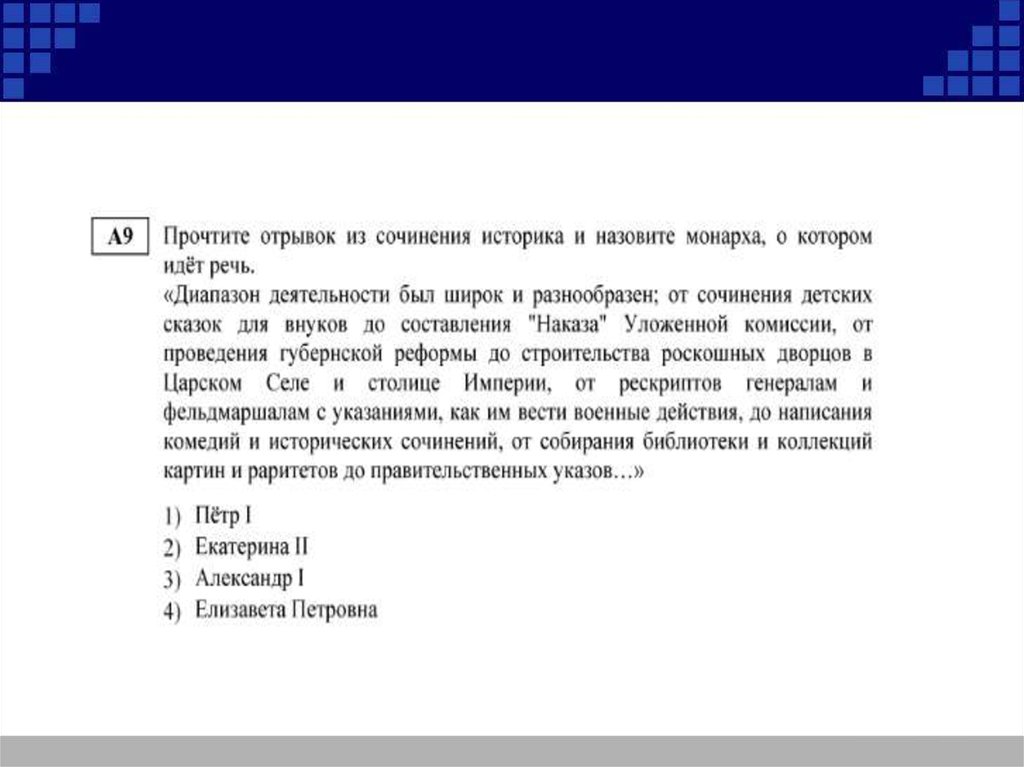 A9

Прочтите отрывок из сочинения историка и назовите монарха, о котором идёт речь.

«Диапазон деятельности был широк и разнообразен; от сочинения детских сказок для внуков до составления "Наказа" Уложенной комиссии, от проведения губернской реформы до строительства роскошных дворцов в Царском Селе и столице Империи, от рескриптов генералам и фельдмаршалам с указаниями, как им вести военные действия, до написания комедий и исторических сочинений, от собирания библиотеки и коллекций картин и раритетов до правительственных указов…»

1) Пётр I
2) Екатерина II
3) Александр I
4) Елизавета Петровна